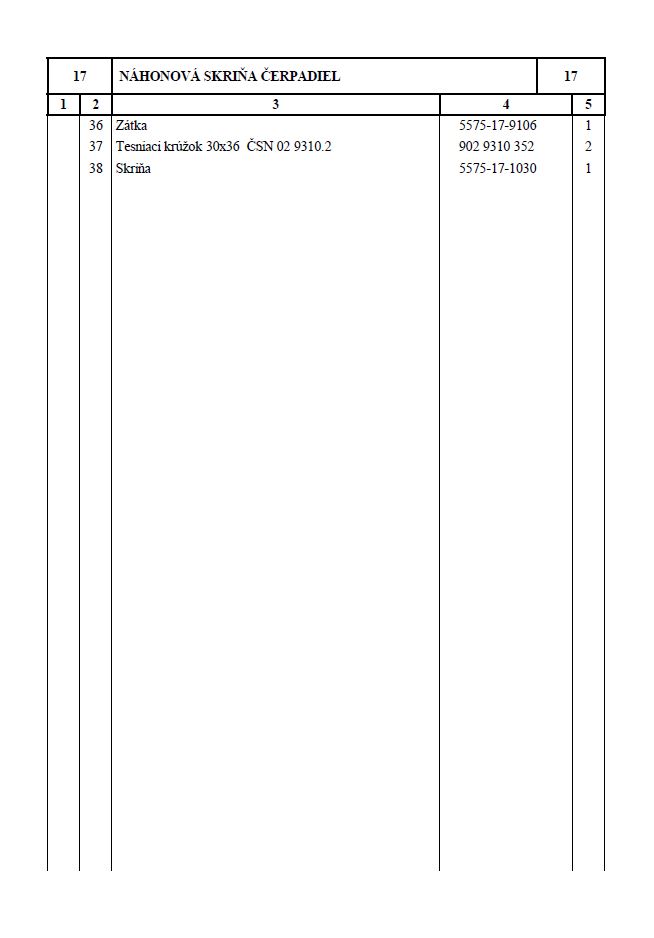 17 NÁHONOVÁ SKRIŇA ČERPADIEL 17

| 1 | 2 | 3 | 4 | 5 |
|---|---|---|---|---|
|  | 36 | Zátka | 5575-17-9106 | 1 |
|  | 37 | Tesniaci krúžok 30x36 ČSN 02 9310.2 | 902 9310 352 | 2 |
|  | 38 | Skriňa | 5575-17-1030 | 1 |